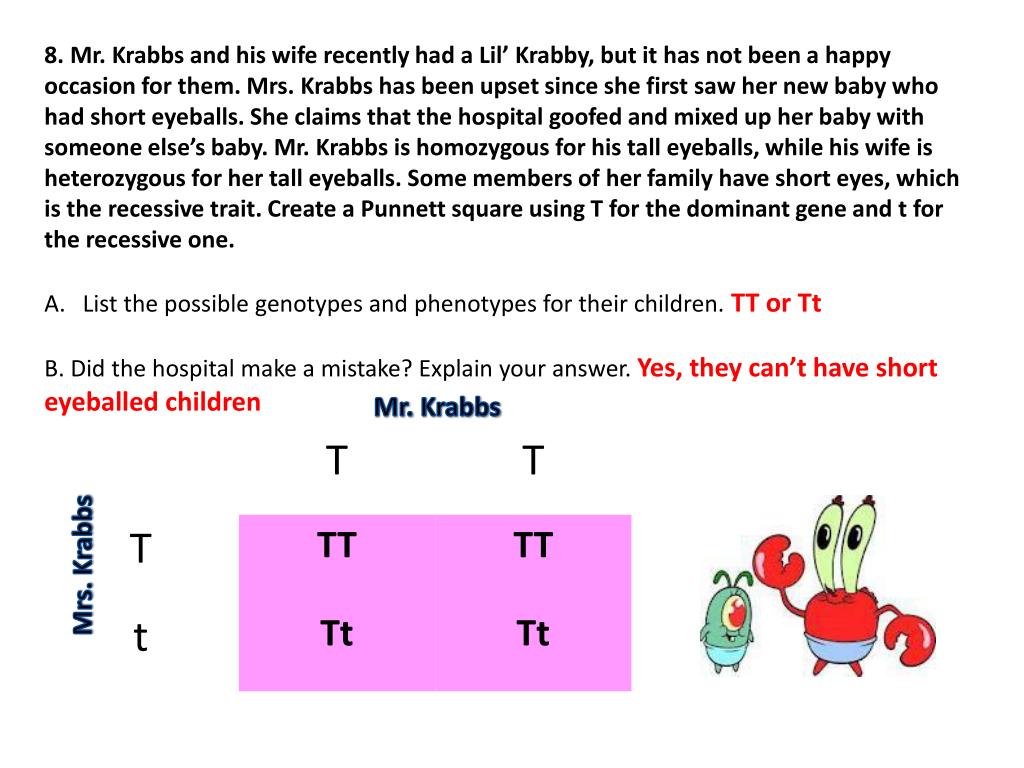 8. Mr. Krabbs and his wife recently had a Lil' Krabby, but it has not been a happy occasion for them. Mrs. Krabbs has been upset since she first saw her new baby who had short eyeballs. She claims that the hospital goofed and mixed up her baby with someone else's baby. Mr. Krabbs is homozygous for his tall eyeballs, while his wife is heterozygous for her tall eyeballs. Some members of her family have short eyes, which is the recessive trait. Create a Punnett square using T for the dominant gene and t for the recessive one.

A. List the possible genotypes and phenotypes for their children. TT or Tt

B. Did the hospital make a mistake? Explain your answer. Yes, they can't have short eyeballed children

Mr. Krabbs

Mrs. Krabbs

| | T | T |
|---|---|---|
| T | TT | TT |
| t | Tt | Tt |